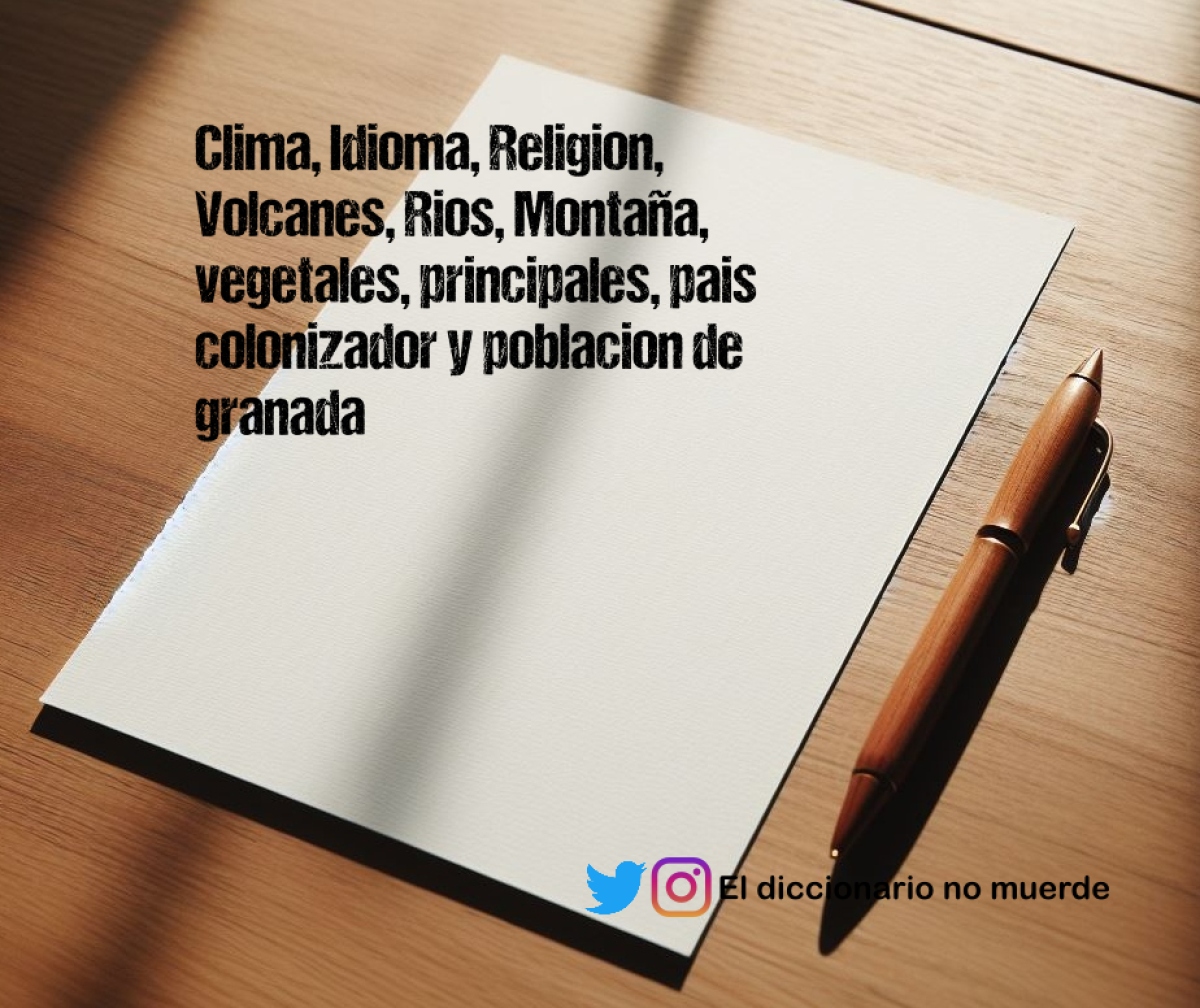 Clima, Idioma, Religion, Volcanes, Rios, Montaña, vegetales, principales, pais colonizador y poblacion de granada

El diccionario no muerde